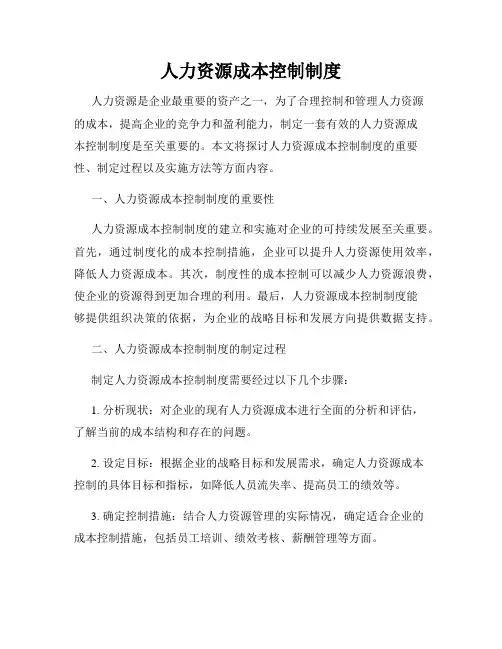 人力资源成本控制制度

人力资源是企业最重要的资产之一，为了合理控制和管理人力资源的成本，提高企业的竞争力和盈利能力，制定一套有效的人力资源成本控制制度是至关重要的。本文将探讨人力资源成本控制制度的重要性、制定过程以及实施方法等方面内容。

一、人力资源成本控制制度的重要性

人力资源成本控制制度的建立和实施对企业的可持续发展至关重要。首先，通过制度化的成本控制措施，企业可以提升人力资源使用效率，降低人力资源成本。其次，制度性的成本控制可以减少人力资源浪费，使企业的资源得到更加合理的利用。最后，人力资源成本控制制度能够提供组织决策的依据，为企业的战略目标和发展方向提供数据支持。

二、人力资源成本控制制度的制定过程

制定人力资源成本控制制度需要经过以下几个步骤：

1. 分析现状：对企业的现有人力资源成本进行全面的分析和评估，了解当前的成本结构和存在的问题。

2. 设定目标：根据企业的战略目标和发展需求，确定人力资源成本控制的具体目标和指标，如降低人员流失率、提高员工的绩效等。

3. 确定控制措施：结合人力资源管理的实际情况，确定适合企业的成本控制措施，包括员工培训、绩效考核、薪酬管理等方面。